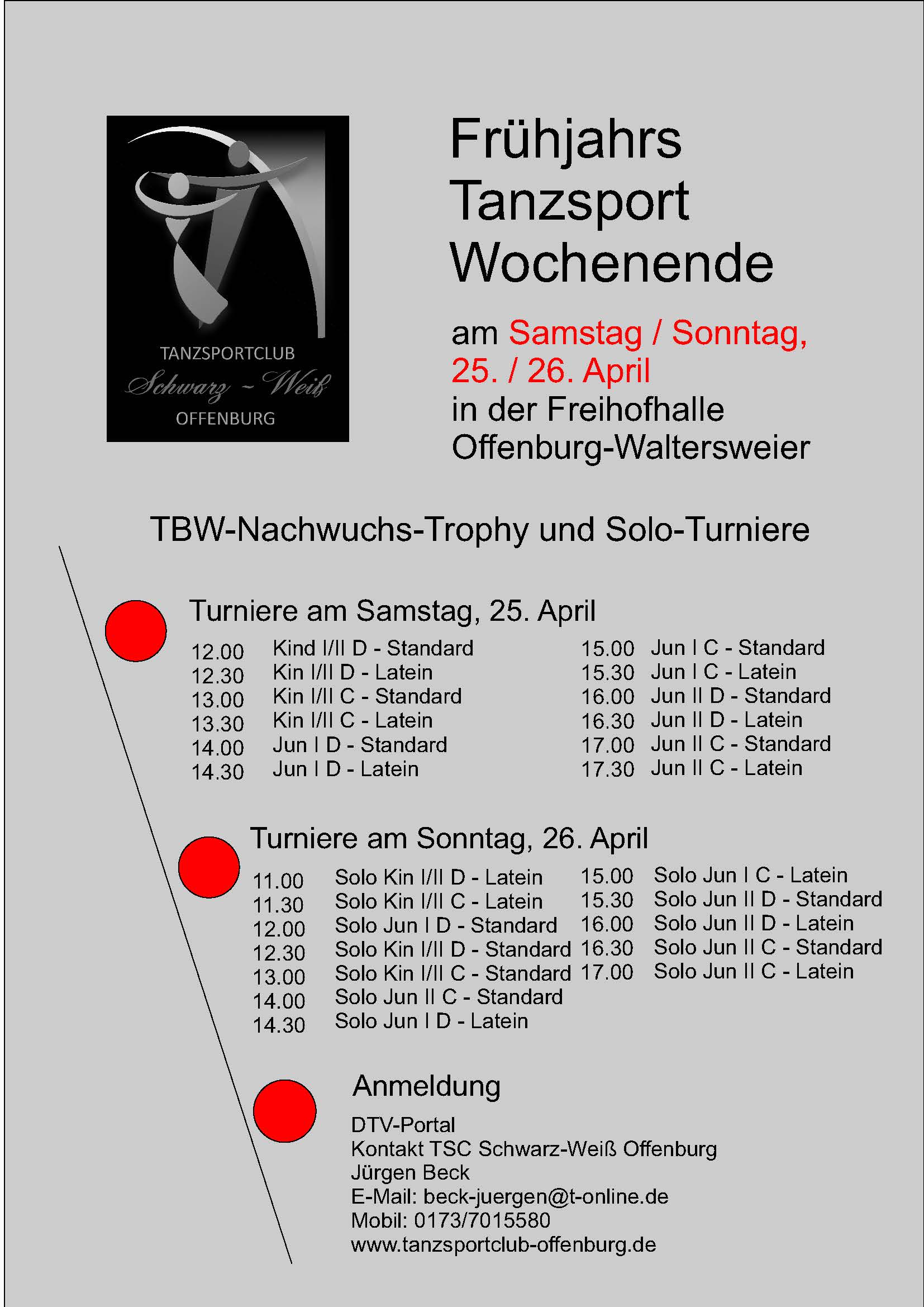 TANZSPORTCLUB
Schwarz ~ Weiß
OFFENBURG

Frühjahrs Tanzsport Wochenende

am Samstag / Sonntag, 25. / 26. April
in der Freihofhalle
Offenburg-Waltersweier

TBW-Nachwuchs-Trophy und Solo-Turniere

Turniere am Samstag, 25. April

12.00 Kind I/II D - Standard
12.30 Kin I/II D - Latein
13.00 Kin I/II C - Standard
13.30 Kin I/II C - Latein
14.00 Jun I D - Standard
14.30 Jun I D - Latein

15.00 Jun I C - Standard
15.30 Jun I C - Latein
16.00 Jun II D - Standard
16.30 Jun II D - Latein
17.00 Jun II C - Standard
17.30 Jun II C - Latein

Turniere am Sonntag, 26. April

11.00 Solo Kin I/II D - Latein
11.30 Solo Kin I/II C - Latein
12.00 Solo Jun I D - Standard
12.30 Solo Kin I/II D - Standard
13.00 Solo Kin I/II C - Standard
14.00 Solo Jun II C - Standard
14.30 Solo Jun I D - Latein

15.00 Solo Jun I C - Latein
15.30 Solo Jun II D - Standard
16.00 Solo Jun II D - Latein
16.30 Solo Jun II C - Standard
17.00 Solo Jun II C - Latein

Anmeldung

DTV-Portal
Kontakt TSC Schwarz-Weiß Offenburg
Jürgen Beck
E-Mail: beck-juergen@t-online.de
Mobil: 0173/7015580
www.tanzsportclub-offenburg.de